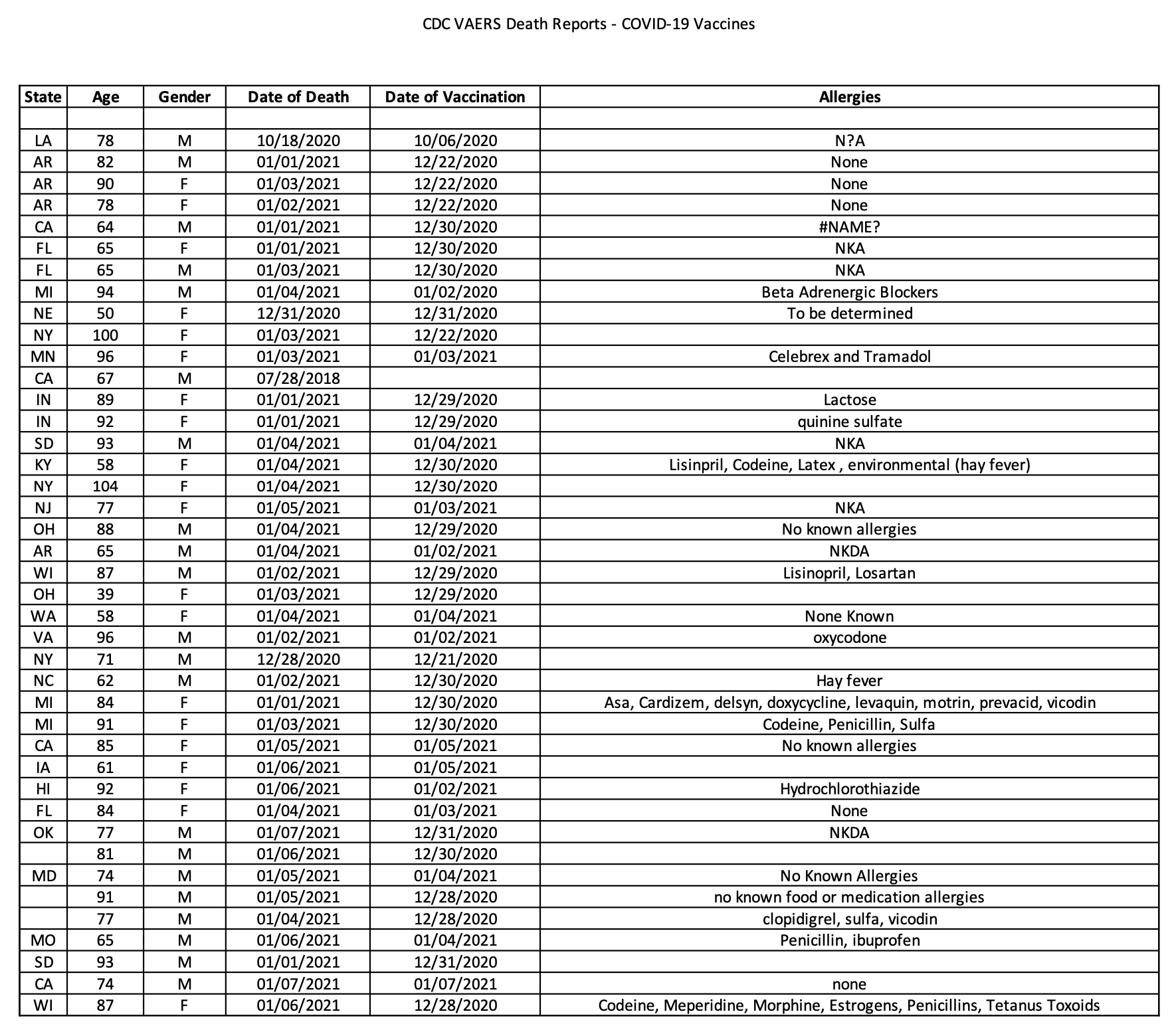 CDC VAERS Death Reports - COVID-19 Vaccines

| State | Age | Gender | Date of Death | Date of Vaccination | Allergies |
|---|---|---|---|---|---|
| | | | | | |
| LA | 78 | M | 10/18/2020 | 10/06/2020 | N?A |
| AR | 82 | M | 01/01/2021 | 12/22/2020 | None |
| AR | 90 | F | 01/03/2021 | 12/22/2020 | None |
| AR | 78 | F | 01/02/2021 | 12/22/2020 | None |
| CA | 64 | M | 01/01/2021 | 12/30/2020 | #NAME? |
| FL | 65 | F | 01/01/2021 | 12/30/2020 | NKA |
| FL | 65 | M | 01/03/2021 | 12/30/2020 | NKA |
| MI | 94 | M | 01/04/2021 | 01/02/2020 | Beta Adrenergic Blockers |
| NE | 50 | F | 12/31/2020 | 12/31/2020 | To be determined |
| NY | 100 | F | 01/03/2021 | 12/22/2020 | |
| MN | 96 | F | 01/03/2021 | 01/03/2021 | Celebrex and Tramadol |
| CA | 67 | M | 07/28/2018 | | |
| IN | 89 | F | 01/01/2021 | 12/29/2020 | Lactose |
| IN | 92 | F | 01/01/2021 | 12/29/2020 | quinine sulfate |
| SD | 93 | M | 01/04/2021 | 01/04/2021 | NKA |
| KY | 58 | F | 01/04/2021 | 12/30/2020 | Lisinpril, Codeine, Latex , environmental (hay fever) |
| NY | 104 | F | 01/04/2021 | 12/30/2020 | |
| NJ | 77 | F | 01/05/2021 | 01/03/2021 | NKA |
| OH | 88 | M | 01/04/2021 | 12/29/2020 | No known allergies |
| AR | 65 | M | 01/04/2021 | 01/02/2021 | NKDA |
| WI | 87 | M | 01/02/2021 | 12/29/2020 | Lisinopril, Losartan |
| OH | 39 | F | 01/03/2021 | 12/29/2020 | |
| WA | 58 | F | 01/04/2021 | 01/04/2021 | None Known |
| VA | 96 | M | 01/02/2021 | 01/02/2021 | oxycodone |
| NY | 71 | M | 12/28/2020 | 12/21/2020 | |
| NC | 62 | M | 01/02/2021 | 12/30/2020 | Hay fever |
| MI | 84 | F | 01/01/2021 | 12/30/2020 | Asa, Cardizem, delsyn, doxycycline, levaquin, motrin, prevacid, vicodin |
| MI | 91 | F | 01/03/2021 | 12/30/2020 | Codeine, Penicillin, Sulfa |
| CA | 85 | F | 01/05/2021 | 01/05/2021 | No known allergies |
| IA | 61 | F | 01/06/2021 | 01/05/2021 | |
| HI | 92 | F | 01/06/2021 | 01/02/2021 | Hydrochlorothiazide |
| FL | 84 | F | 01/04/2021 | 01/03/2021 | None |
| OK | 77 | M | 01/07/2021 | 12/31/2020 | NKDA |
| | 81 | M | 01/06/2021 | 12/30/2020 | |
| MD | 74 | M | 01/05/2021 | 01/04/2021 | No Known Allergies |
| | 91 | M | 01/05/2021 | 12/28/2020 | no known food or medication allergies |
| | 77 | M | 01/04/2021 | 12/28/2020 | clopidigrel, sulfa, vicodin |
| MO | 65 | M | 01/06/2021 | 01/04/2021 | Penicillin, ibuprofen |
| SD | 93 | M | 01/01/2021 | 12/31/2020 | |
| CA | 74 | M | 01/07/2021 | 01/07/2021 | none |
| WI | 87 | F | 01/06/2021 | 12/28/2020 | Codeine, Meperidine, Morphine, Estrogens, Penicillins, Tetanus Toxoids |